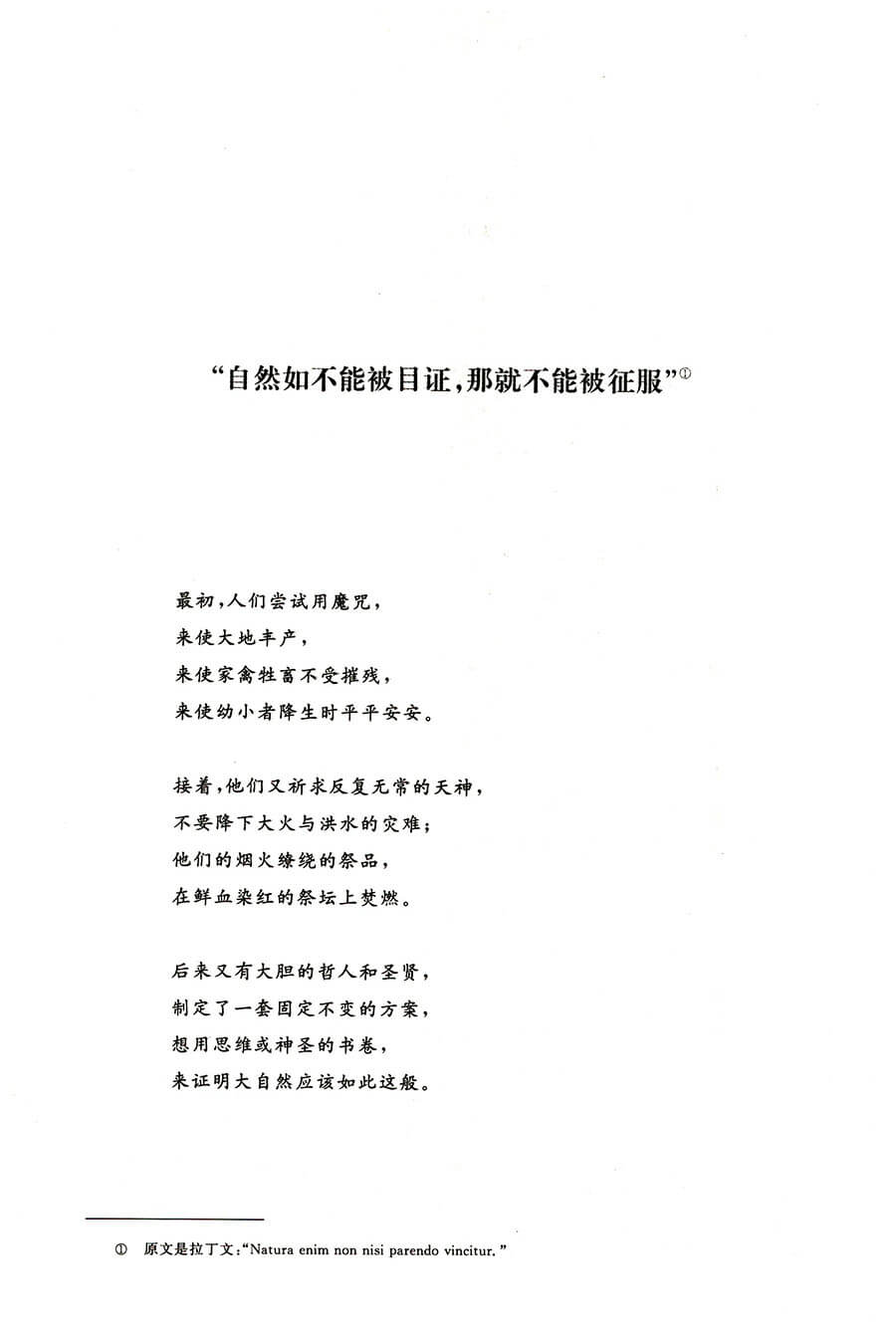 “自然如不能被目证，那就不能被征服”①

最初，人们尝试用魔咒，
来使大地丰产，
来使家禽牲畜不受摧残，
来使幼小者降生时平平安安。

接着，他们又祈求反复无常的天神，
不要降下大火与洪水的灾难；
他们的烟火缭绕的祭品，
在鲜血染红的祭坛上焚燃。

后来又有大胆的哲人和圣贤，
制定了一套固定不变的方案，
想用思维或神圣的书卷，
来证明大自然应该如此这般。

① 原文是拉丁文：“Natura enim non nisi parendo vincitur.”